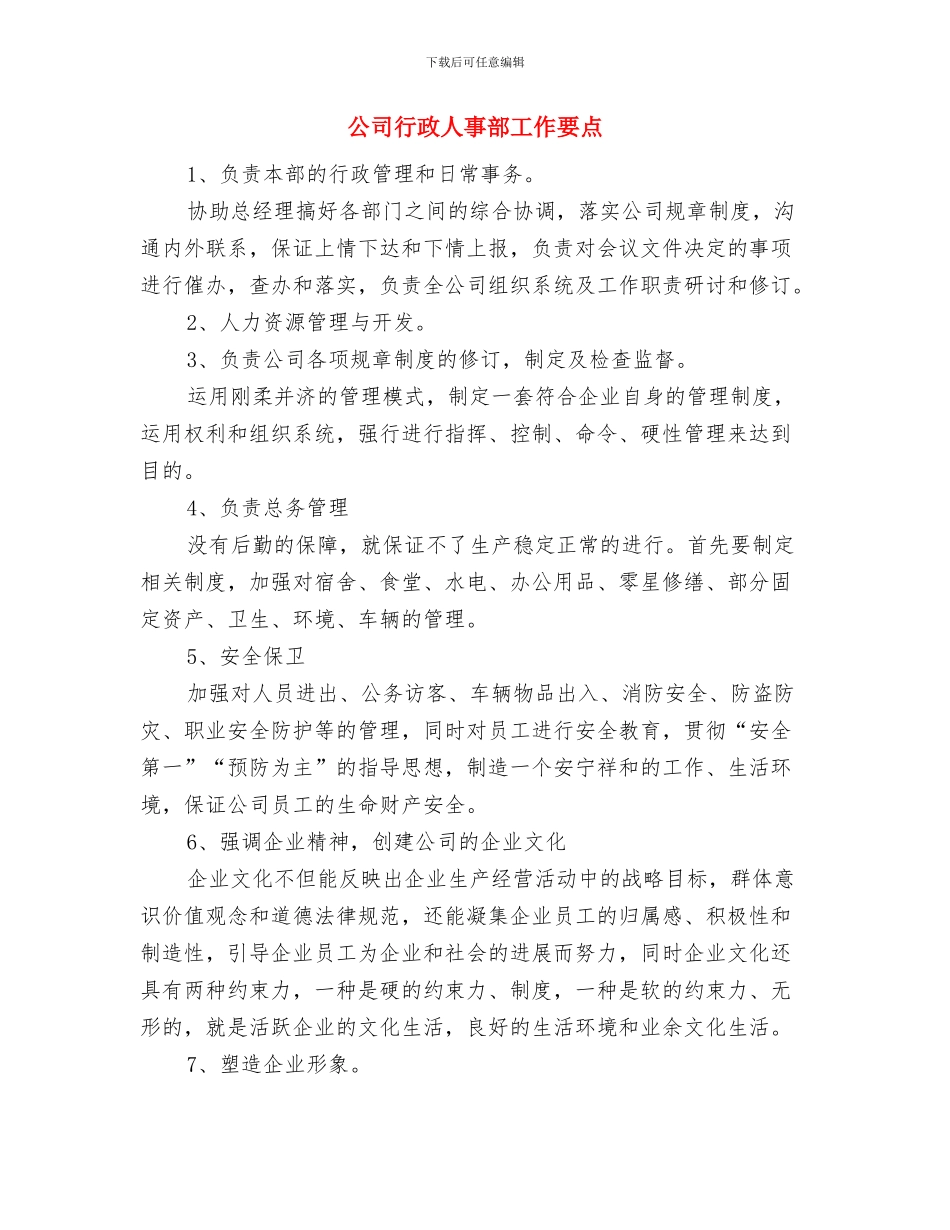 下载后可任意编辑

公司行政人事部工作要点

1、负责本部的行政管理和日常事务。

协助总经理搞好各部门之间的综合协调，落实公司规章制度，沟通内外联系，保证上情下达和下情上报，负责对会议文件决定的事项进行催办，查办和落实，负责全公司组织系统及工作职责研讨和修订。

2、人力资源管理与开发。

3、负责公司各项规章制度的修订，制定及检查监督。

运用刚柔并济的管理模式，制定一套符合企业自身的管理制度，运用权利和组织系统，强行进行指挥、控制、命令、硬性管理来达到目的。

4、负责总务管理

没有后勤的保障，就保证不了生产稳定正常的进行。首先要制定相关制度，加强对宿舍、食堂、水电、办公用品、零星修缮、部分固定资产、卫生、环境、车辆的管理。

5、安全保卫

加强对人员进出、公务访客、车辆物品出入、消防安全、防盗防灾、职业安全防护等的管理，同时对员工进行安全教育，贯彻“安全第一”“预防为主”的指导思想，制造一个安宁祥和的工作、生活环境，保证公司员工的生命财产安全。

6、强调企业精神，创建公司的企业文化

企业文化不但能反映出企业生产经营活动中的战略目标，群体意识价值观念和道德法律规范，还能凝集企业员工的归属感、积极性和制造性，引导企业员工为企业和社会的进展而努力，同时企业文化还具有两种约束力，一种是硬的约束力、制度，一种是软的约束力、无形的，就是活跃企业的文化生活，良好的生活环境和业余文化生活。

7、塑造企业形象。